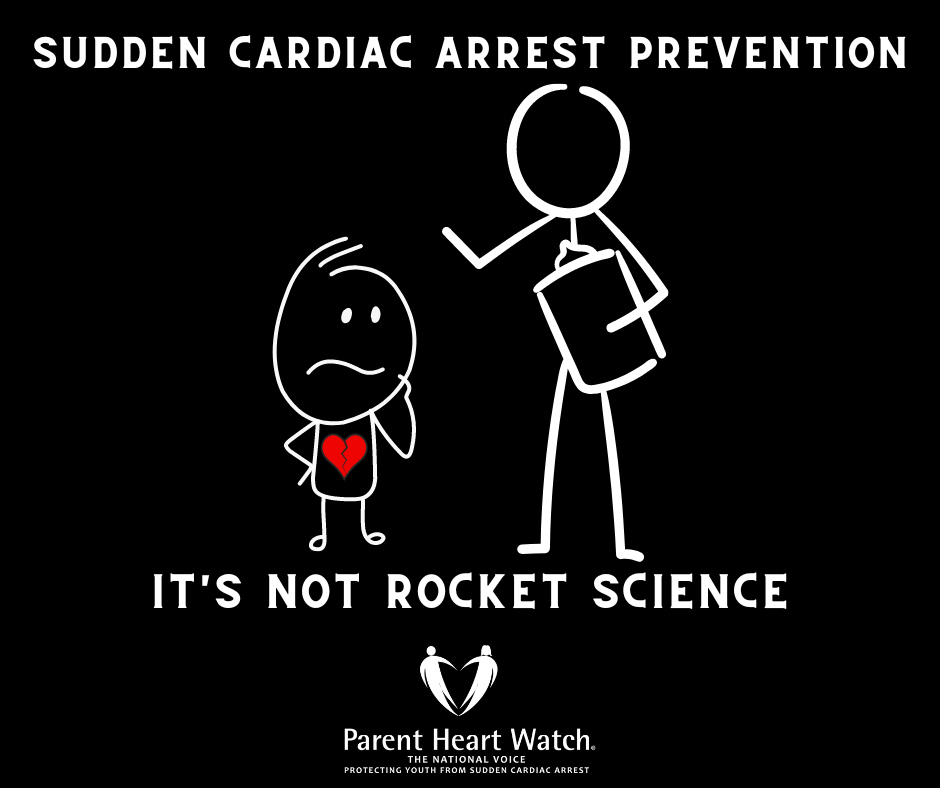 SUDDEN CARDIAC ARREST PREVENTION

IT'S NOT ROCKET SCIENCE

Parent Heart Watch®
THE NATIONAL VOICE
PROTECTING YOUTH FROM SUDDEN CARDIAC ARREST